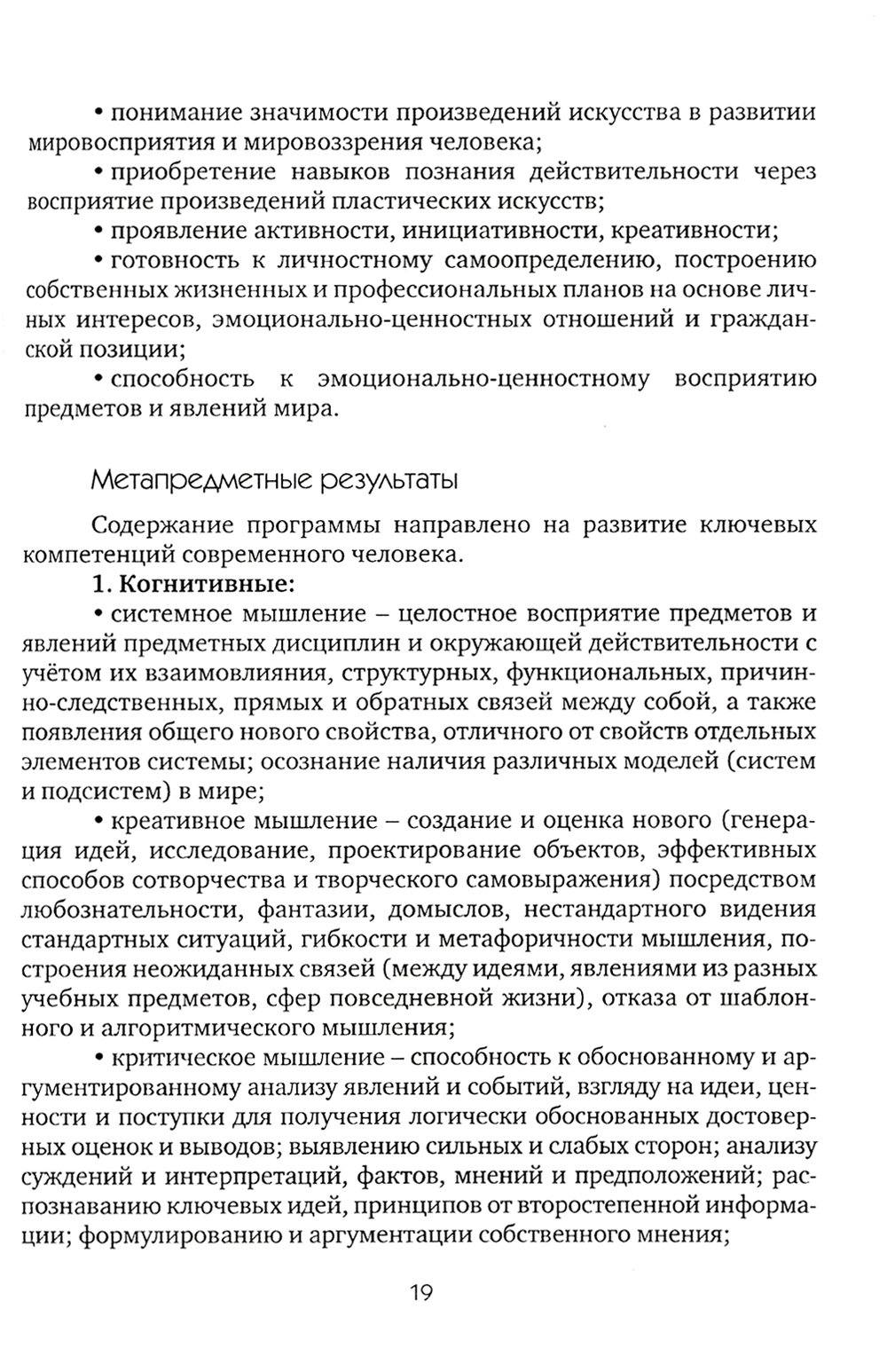 • понимание значимости произведений искусства в развитии мировосприятия и мировоззрения человека;

• приобретение навыков познания действительности через восприятие произведений пластических искусств;

• проявление активности, инициативности, креативности;

• готовность к личностному самоопределению, построению собственных жизненных и профессиональных планов на основе личных интересов, эмоционально-ценностных отношений и гражданской позиции;

• способность к эмоционально-ценностному восприятию предметов и явлений мира.

Метапредметные результаты

Содержание программы направлено на развитие ключевых компетенций современного человека.

1. Когнитивные:

• системное мышление – целостное восприятие предметов и явлений предметных дисциплин и окружающей действительности с учётом их взаимовлияния, структурных, функциональных, причинно-следственных, прямых и обратных связей между собой, а также появления общего нового свойства, отличного от свойств отдельных элементов системы; осознание наличия различных моделей (систем и подсистем) в мире;

• креативное мышление – создание и оценка нового (генерация идей, исследование, проектирование объектов, эффективных способов сотворчества и творческого самовыражения) посредством любознательности, фантазии, домыслов, нестандартного видения стандартных ситуаций, гибкости и метафоричности мышления, построения неожиданных связей (между идеями, явлениями из разных учебных предметов, сфер повседневной жизни), отказа от шаблонного и алгоритмического мышления;

• критическое мышление – способность к обоснованному и аргументированному анализу явлений и событий, взгляду на идеи, ценности и поступки для получения логически обоснованных достоверных оценок и выводов; выявлению сильных и слабых сторон; анализу суждений и интерпретаций, фактов, мнений и предположений; распознаванию ключевых идей, принципов от второстепенной информации; формулированию и аргументации собственного мнения;

19